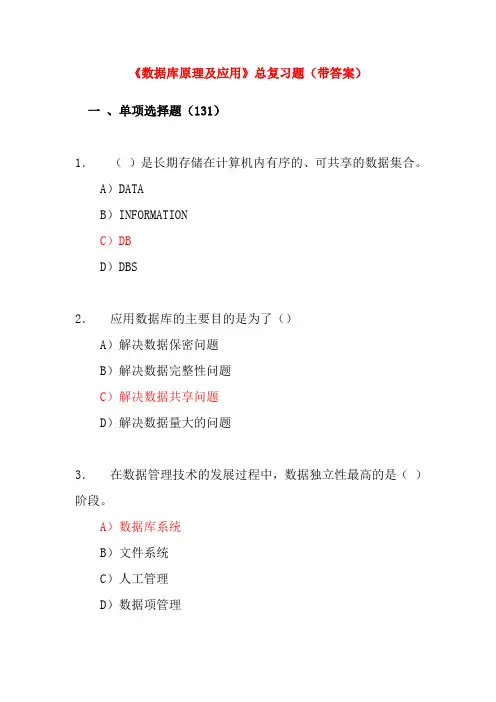 《数据库原理及应用》总复习题（带答案）

一 、单项选择题（131）

1. （ ）是长期存储在计算机内有序的、可共享的数据集合。

A）DATA

B）INFORMATION

C）DB

D）DBS

2. 应用数据库的主要目的是为了（）

A）解决数据保密问题

B）解决数据完整性问题

C）解决数据共享问题

D）解决数据量大的问题

3. 在数据管理技术的发展过程中，数据独立性最高的是（ ）阶段。

A）数据库系统

B）文件系统

C）人工管理

D）数据项管理